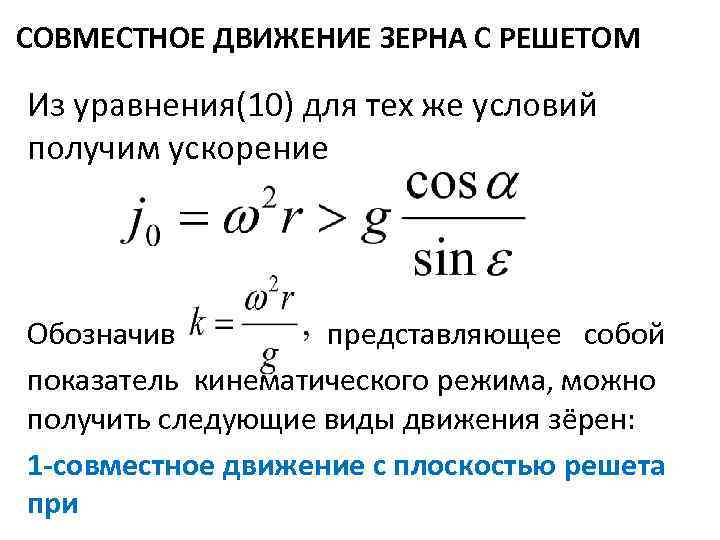 СОВМЕСТНОЕ ДВИЖЕНИЕ ЗЕРНА С РЕШЕТОМ

Из уравнения(10) для тех же условий получим ускорение

$j_0 = \omega^2 r > g \frac{\cos \alpha}{\sin \varepsilon}$

Обозначив $k = \frac{\omega^2 r}{g}$, представляющее собой показатель кинематического режима, можно получить следующие виды движения зёрен:

1-совместное движение с плоскостью решета при